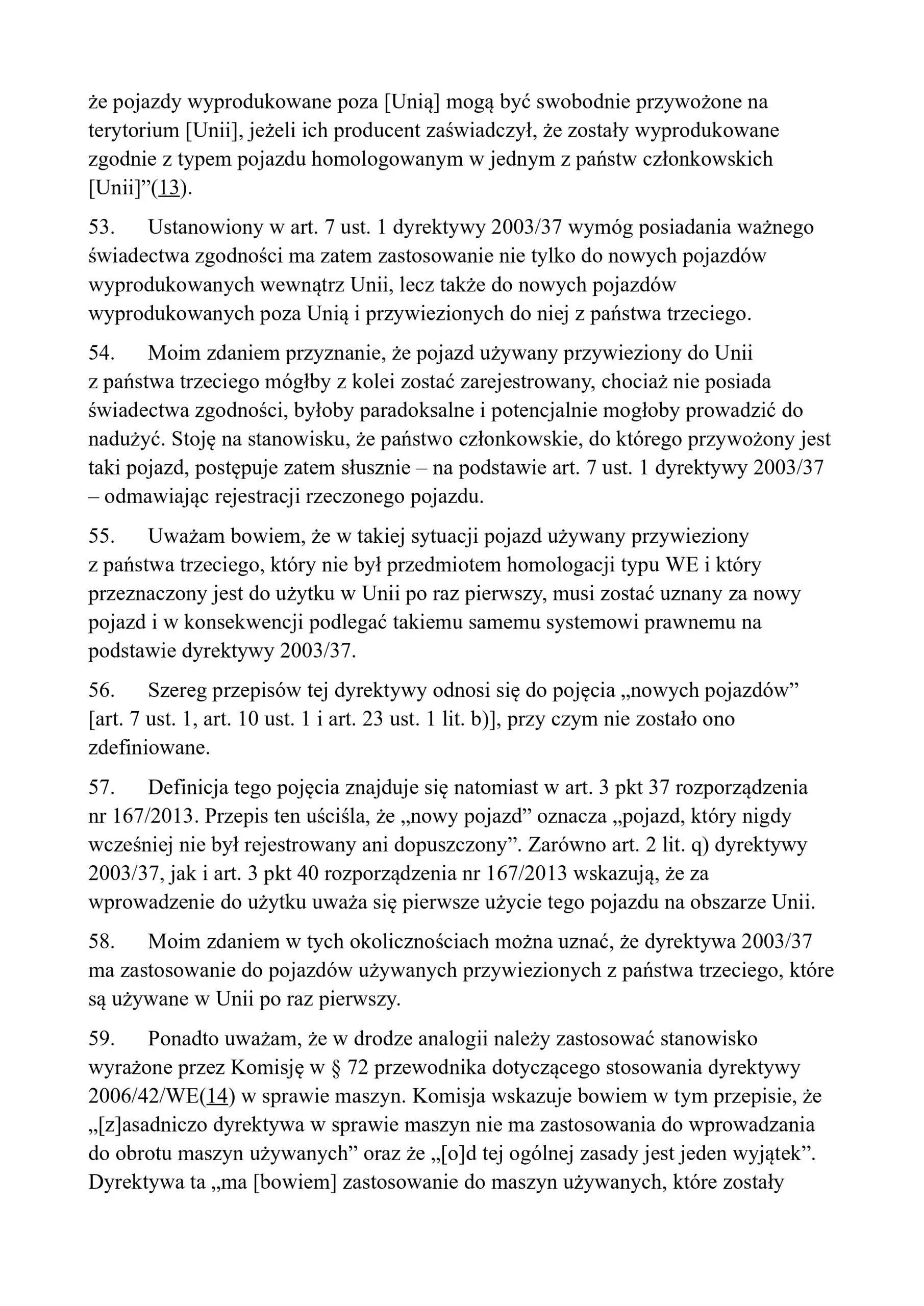 że pojazdy wyprodukowane poza [Unią] mogą być swobodnie przywożone na terytorium [Unii], jeżeli ich producent zaświadczył, że zostały wyprodukowane zgodnie z typem pojazdu homologowanym w jednym z państw członkowskich [Unii]”(13).

53. Ustanowiony w art. 7 ust. 1 dyrektywy 2003/37 wymóg posiadania ważnego świadectwa zgodności ma zatem zastosowanie nie tylko do nowych pojazdów wyprodukowanych wewnątrz Unii, lecz także do nowych pojazdów wyprodukowanych poza Unią i przywiezionych do niej z państwa trzeciego.

54. Moim zdaniem przyznanie, że pojazd używany przywieziony do Unii z państwa trzeciego mógłby z kolei zostać zarejestrowany, chociaż nie posiada świadectwa zgodności, byłoby paradoksalne i potencjalnie mogłoby prowadzić do nadużyć. Stoję na stanowisku, że państwo członkowskie, do którego przywożony jest taki pojazd, postępuje zatem słusznie – na podstawie art. 7 ust. 1 dyrektywy 2003/37 – odmawiając rejestracji rzeczonego pojazdu.

55. Uważam bowiem, że w takiej sytuacji pojazd używany przywieziony z państwa trzeciego, który nie był przedmiotem homologacji typu WE i który przeznaczony jest do użytku w Unii po raz pierwszy, musi zostać uznany za nowy pojazd i w konsekwencji podlegać takiemu samemu systemowi prawnemu na podstawie dyrektywy 2003/37.

56. Szereg przepisów tej dyrektywy odnosi się do pojęcia „nowych pojazdów” [art. 7 ust. 1, art. 10 ust. 1 i art. 23 ust. 1 lit. b)], przy czym nie zostało ono zdefiniowane.

57. Definicja tego pojęcia znajduje się natomiast w art. 3 pkt 37 rozporządzenia nr 167/2013. Przepis ten uściśla, że „nowy pojazd” oznacza „pojazd, który nigdy wcześniej nie był rejestrowany ani dopuszczony”. Zarówno art. 2 lit. q) dyrektywy 2003/37, jak i art. 3 pkt 40 rozporządzenia nr 167/2013 wskazują, że za wprowadzenie do użytku uważa się pierwsze użycie tego pojazdu na obszarze Unii.

58. Moim zdaniem w tych okolicznościach można uznać, że dyrektywa 2003/37 ma zastosowanie do pojazdów używanych przywiezionych z państwa trzeciego, które są używane w Unii po raz pierwszy.

59. Ponadto uważam, że w drodze analogii należy zastosować stanowisko wyrażone przez Komisję w § 72 przewodnika dotyczącego stosowania dyrektywy 2006/42/WE(14) w sprawie maszyn. Komisja wskazuje bowiem w tym przepisie, że „[z]asadniczo dyrektywa w sprawie maszyn nie ma zastosowania do wprowadzania do obrotu maszyn używanych” oraz że „[o]d tej ogólnej zasady jest jeden wyjątek”. Dyrektywa ta „ma [bowiem] zastosowanie do maszyn używanych, które zostały